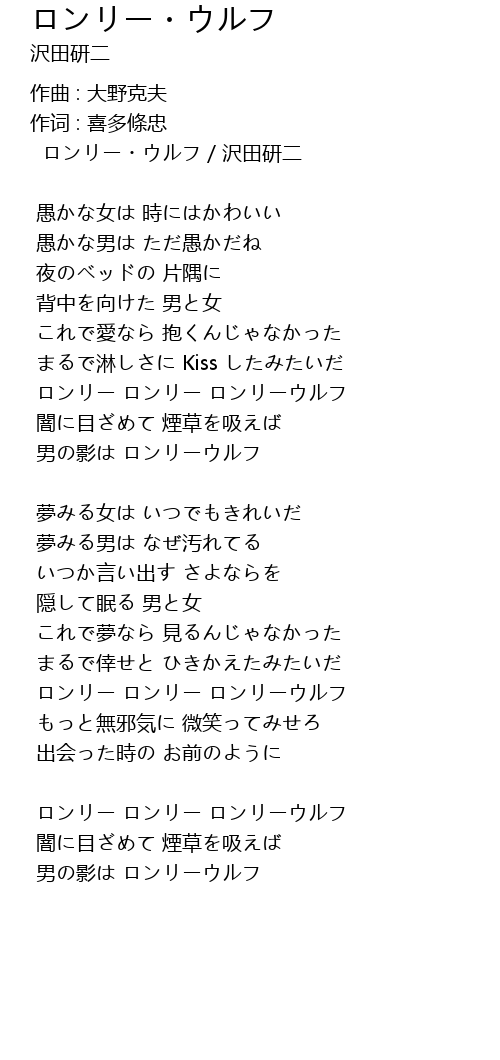 ロンリー・ウルフ
沢田研二

作曲 : 大野克夫
作词 : 喜多條忠
ロンリー・ウルフ / 沢田研二

愚かな女は 時にはかわいい
愚かな男は ただ愚かだね
夜のベッドの 片隅に
背中を向けた 男と女
これで愛なら 抱くんじゃなかった
まるで淋しさに Kiss したみたいだ
ロンリー ロンリー ロンリーウルフ
闇に目ざめて 煙草を吸えば
男の影は ロンリーウルフ

夢みる女は いつでもきれいだ
夢みる男は なぜ汚れてる
いつか言い出す さよならを
隠して眠る 男と女
これで夢なら 見るんじゃなかった
まるで倖せと ひきかえたみたいだ
ロンリー ロンリー ロンリーウルフ
もっと無邪気に 微笑ってみせろ
出会った時の お前のように

ロンリー ロンリー ロンリーウルフ
闇に目ざめて 煙草を吸えば
男の影は ロンリーウルフ